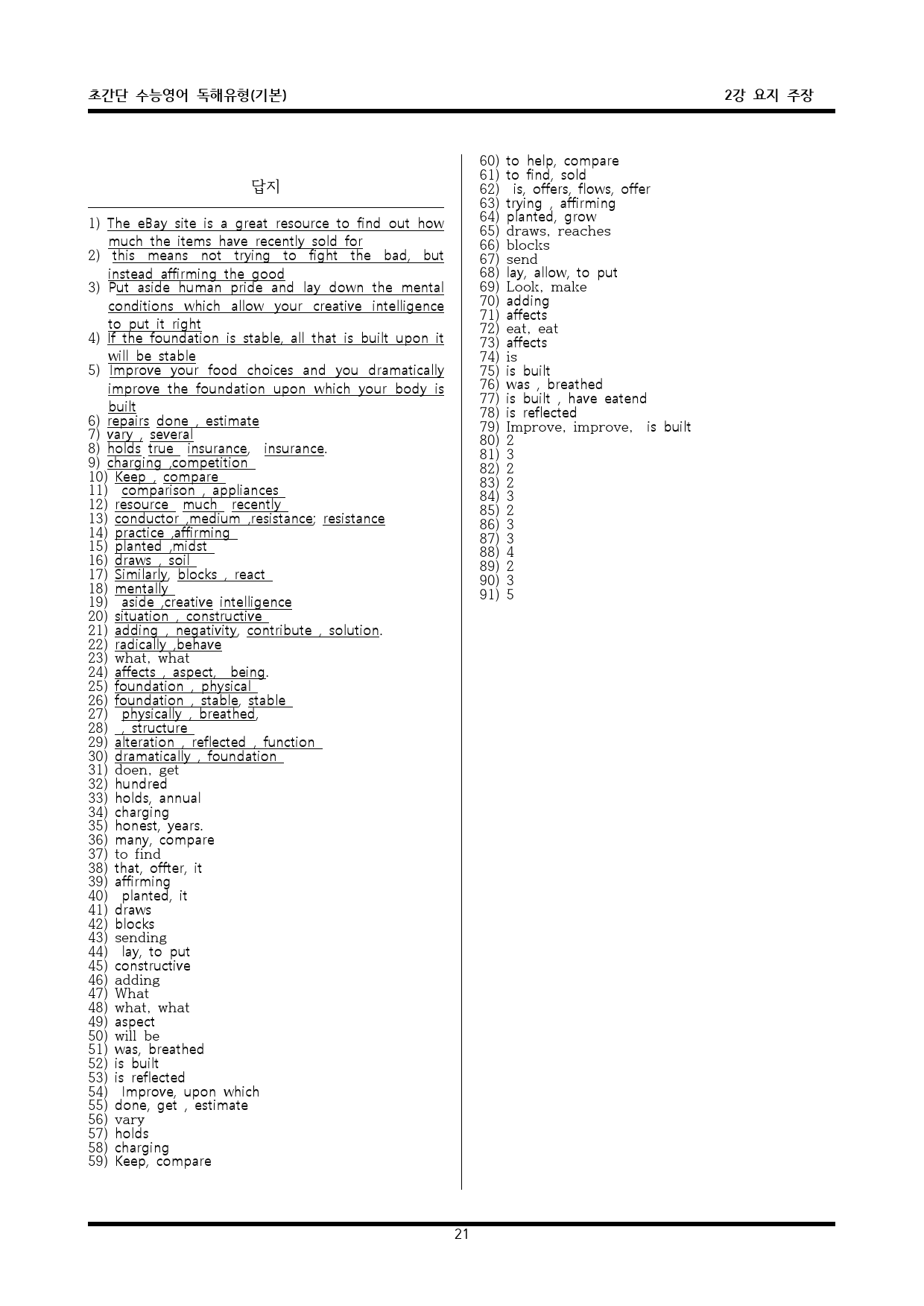 초간단 수능영어 독해유형(기본)

2강 요지 주장

답지

1) The eBay site is a great resource to find out how much the items have recently sold for
2) this means not trying to fight the bad, but instead affirming the good
3) Put aside human pride and lay down the mental conditions which allow your creative intelligence to put it right
4) If the foundation is stable, all that is built upon it will be stable
5) Improve your food choices and you dramatically improve the foundation upon which your body is built
6) repairs done , estimate
7) vary , several
8) holds true insurance, insurance.
9) charging ,competition
10) Keep , compare
11) comparison , appliances
12) resource much recently
13) conductor ,medium ,resistance; resistance
14) practice ,affirming
15) planted ,midst
16) draws , soil
17) Similarly, blocks , react
18) mentally
19) aside ,creative intelligence
20) situation , constructive
21) adding , negativity, contribute , solution.
22) radically ,behave
23) what, what
24) affects , aspect, being.
25) foundation , physical
26) foundation , stable, stable
27) physically , breathed,
28) , structure
29) alteration , reflected , function
30) dramatically , foundation
31) doen, get
32) hundred
33) holds, annual
34) charging
35) honest, years.
36) many, compare
37) to find
38) that, offter, it
39) affirming
40) planted, it
41) draws
42) blocks
43) sending
44) lay, to put
45) constructive
46) adding
47) What
48) what, what
49) aspect
50) will be
51) was, breathed
52) is built
53) is reflected
54) Improve, upon which
55) done, get , estimate
56) vary
57) holds
58) charging
59) Keep, compare
60) to help, compare
61) to find, sold
62) is, offers, flows, offer
63) trying , affirming
64) planted, grow
65) draws, reaches
66) blocks
67) send
68) lay, allow, to put
69) Look, make
70) adding
71) affects
72) eat, eat
73) affects
74) is
75) is built
76) was , breathed
77) is built , have eatend
78) is reflected
79) Improve, improve, is built
80) 2
81) 3
82) 2
83) 2
84) 3
85) 2
86) 3
87) 3
88) 4
89) 2
90) 3
91) 5

21